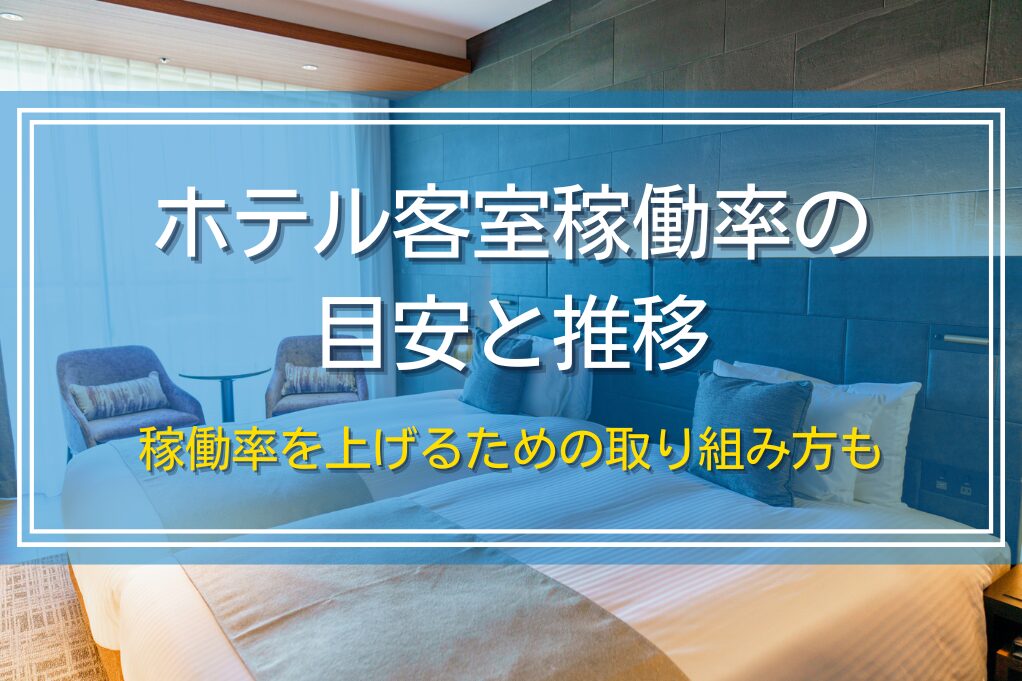 ホテル客室稼働率の目安と推移

稼働率を上げるための取り組み方も